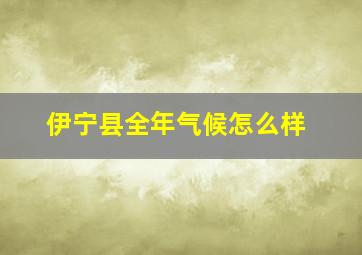 伊宁县全年气候怎么样